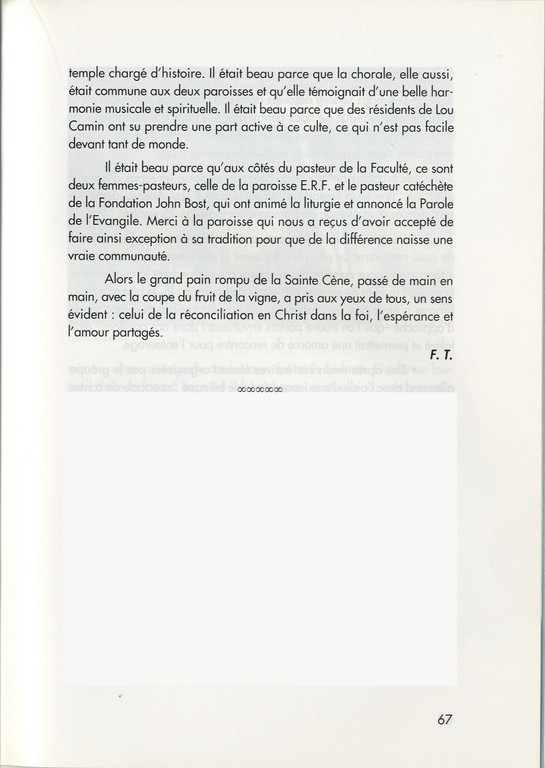 temple chargé d'histoire. Il était beau parce que la chorale, elle aussi, était commune aux deux paroisses et qu'elle témoignait d'une belle harmonie musicale et spirituelle. Il était beau parce que des résidents de Lou Camin ont su prendre une part active à ce culte, ce qui n'est pas facile devant tant de monde.

Il était beau parce qu'aux côtés du pasteur de la Faculté, ce sont deux femmes-pasteurs, celle de la paroisse E.R.F. et le pasteur catéchète de la Fondation John Bost, qui ont animé la liturgie et annoncé la Parole de l'Evangile. Merci à la paroisse qui nous a reçus d'avoir accepté de faire ainsi exception à sa tradition pour que de la différence naisse une vraie communauté.

Alors le grand pain rompu de la Sainte Cène, passé de main en main, avec la coupe du fruit de la vigne, a pris aux yeux de tous, un sens évident : celui de la réconciliation en Christ dans la foi, l'espérance et l'amour partagés.

F. T.

∞∞∞∞

67